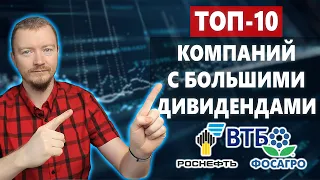 ТОП-10
КОМПАНИЙ С БОЛЬШИМИ ДИВИДЕНДАМИ

ВТБ

РОСНЕФТЬ

ФОСАГРО